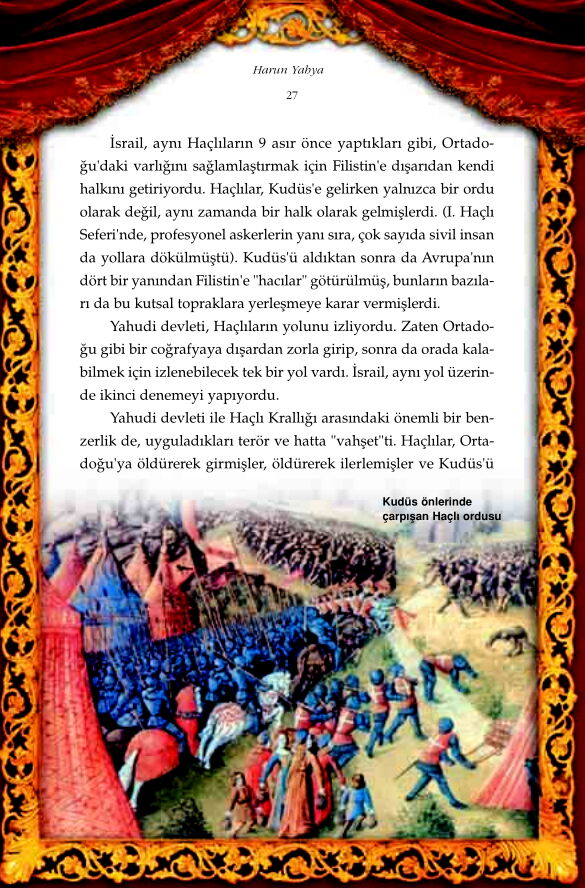 Harun Yahya

27

İsrail, aynı Haçlıların 9 asır önce yaptıkları gibi, Ortadoğu'daki varlığını sağlamlaştırmak için Filistin'e dışarıdan kendi halkını getiriyordu. Haçlılar, Kudüs'e gelirken yalnızca bir ordu olarak değil, aynı zamanda bir halk olarak gelmişlerdi. (I. Haçlı Seferi'nde, profesyonel askerlerin yanı sıra, çok sayıda sivil insan da yollara dökülmüştü). Kudüs'ü aldıktan sonra da Avrupa'nın dört bir yanından Filistin'e "hacılar" götürülmüş, bunların bazıları da bu kutsal topraklara yerleşmeye karar vermişlerdi.

Yahudi devleti, Haçlıların yolunu izliyordu. Zaten Ortadoğu gibi bir coğrafyaya dışardan zorla girip, sonra da orada kalabilmek için izlenebilecek tek bir yol vardı. İsrail, aynı yol üzerinde ikinci denemeyi yapıyordu.

Yahudi devleti ile Haçlı Krallığı arasındaki önemli bir benzerlik de, uyguladıkları terör ve hatta "vahşet"ti. Haçlılar, Ortadoğu'ya öldürerek girmişler, öldürerek ilerlemişler ve Kudüs'ü

Kudüs önlerinde çarpışan Haçlı ordusu